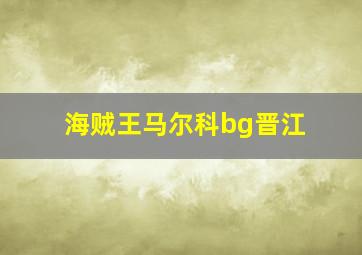 海贼王马尔科bg晋江